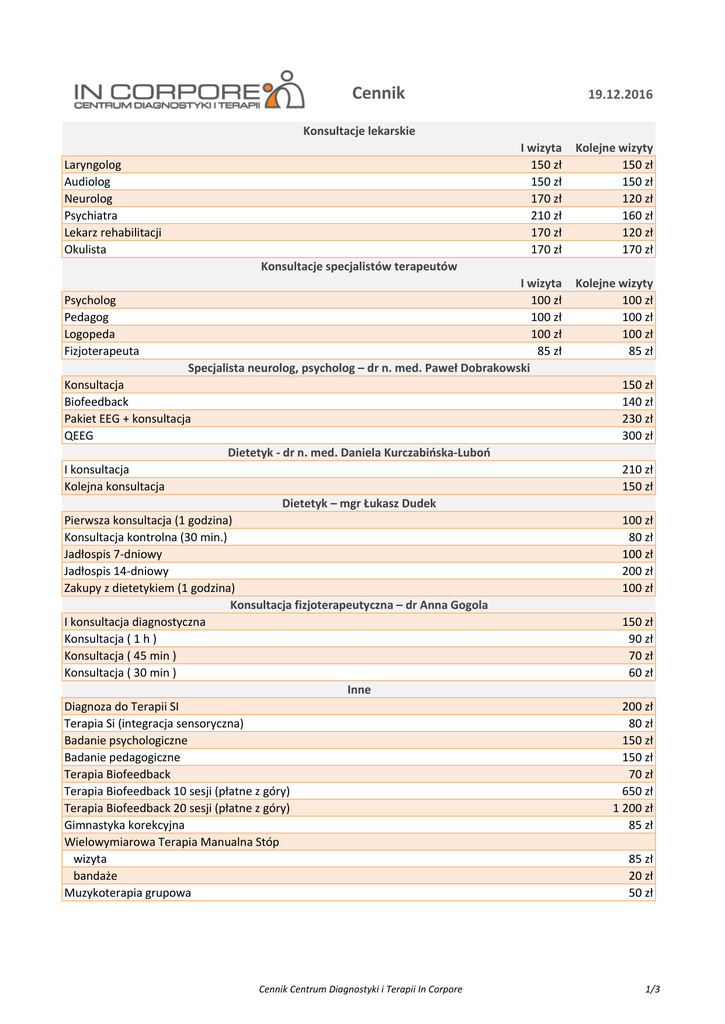 IN CORPORE
CENTRUM DIAGNOSTYKI I TERAPII

Cennik

19.12.2016

| Konsultacje lekarskie | | |
|---|---|---|
| | I wizyta | Kolejne wizyty |
| Laryngolog | 150 zł | 150 zł |
| Audiolog | 150 zł | 150 zł |
| Neurolog | 170 zł | 120 zł |
| Psychiatra | 210 zł | 160 zł |
| Lekarz rehabilitacji | 170 zł | 120 zł |
| Okulista | 170 zł | 170 zł |
| Konsultacje specjalistów terapeutów | | |
| | I wizyta | Kolejne wizyty |
| Psycholog | 100 zł | 100 zł |
| Pedagog | 100 zł | 100 zł |
| Logopeda | 100 zł | 100 zł |
| Fizjoterapeuta | 85 zł | 85 zł |
| Specjalista neurolog, psycholog – dr n. med. Paweł Dobrakowski | | |
| Konsultacja | | 150 zł |
| Biofeedback | | 140 zł |
| Pakiet EEG + konsultacja | | 230 zł |
| QEEG | | 300 zł |
| Dietetyk - dr n. med. Daniela Kurczabińska-Luboń | | |
| I konsultacja | | 210 zł |
| Kolejna konsultacja | | 150 zł |
| Dietetyk – mgr Łukasz Dudek | | |
| Pierwsza konsultacja (1 godzina) | | 100 zł |
| Konsultacja kontrolna (30 min.) | | 80 zł |
| Jadłospis 7-dniowy | | 100 zł |
| Jadłospis 14-dniowy | | 200 zł |
| Zakupy z dietetykiem (1 godzina) | | 100 zł |
| Konsultacja fizjoterapeutyczna – dr Anna Gogola | | |
| I konsultacja diagnostyczna | | 150 zł |
| Konsultacja ( 1 h ) | | 90 zł |
| Konsultacja ( 45 min ) | | 70 zł |
| Konsultacja ( 30 min ) | | 60 zł |
| Inne | | |
| Diagnoza do Terapii SI | | 200 zł |
| Terapia Si (integracja sensoryczna) | | 80 zł |
| Badanie psychologiczne | | 150 zł |
| Badanie pedagogiczne | | 150 zł |
| Terapia Biofeedback | | 70 zł |
| Terapia Biofeedback 10 sesji (płatne z góry) | | 650 zł |
| Terapia Biofeedback 20 sesji (płatne z góry) | | 1 200 zł |
| Gimnastyka korekcyjna | | 85 zł |
| Wielowymiarowa Terapia Manualna Stóp | | |
| wizyta | | 85 zł |
| bandaże | | 20 zł |
| Muzykoterapia grupowa | | 50 zł |

Cennik Centrum Diagnostyki i Terapii In Corpore

1/3